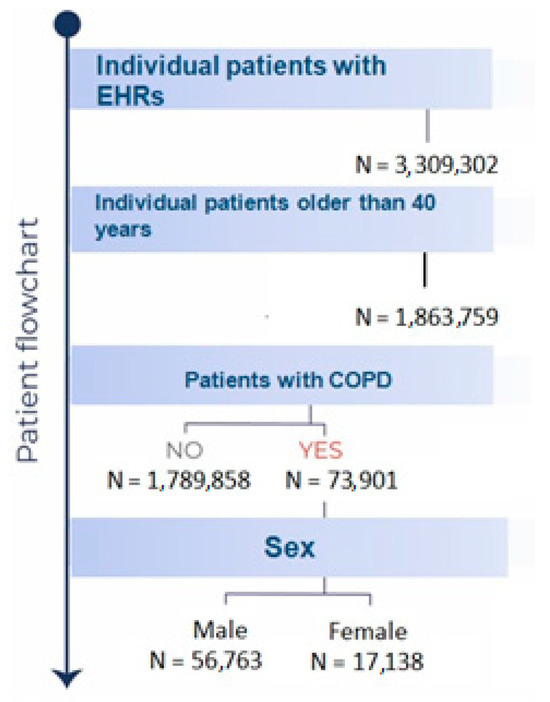 Patient flowchart

Individual patients with EHRs

N = 3,309,302

Individual patients older than 40 years

N = 1,863,759

Patients with COPD

NO
N = 1,789,858

YES
N = 73,901

Sex

Male
N = 56,763

Female
N = 17,138